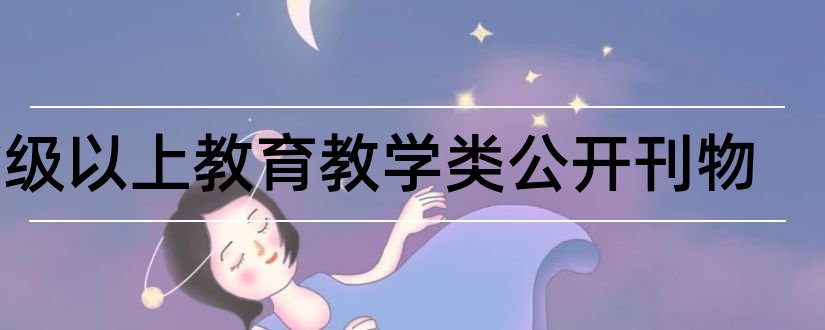 级以上教育教学类公开刊物